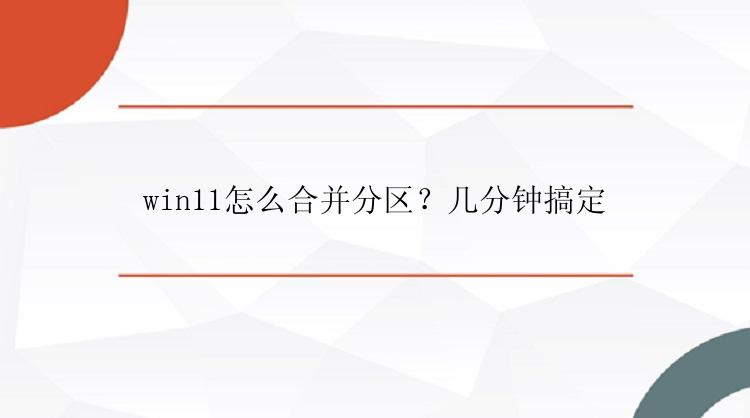 win11怎么合并分区？几分钟搞定